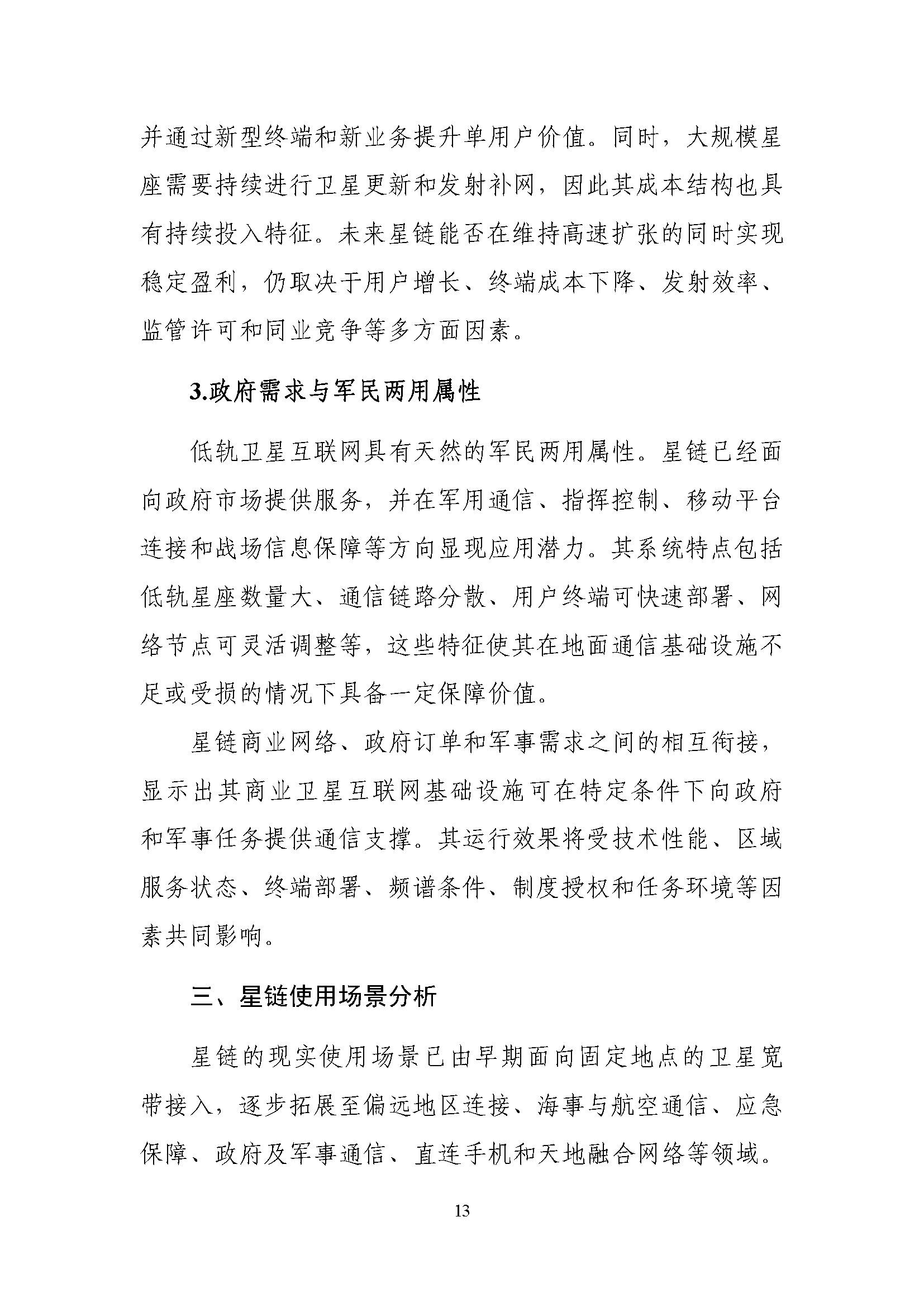 并通过新型终端和新业务提升单用户价值。同时，大规模星座需要持续进行卫星更新和发射补网，因此其成本结构也具有持续投入特征。未来星链能否在维持高速扩张的同时实现稳定盈利，仍取决于用户增长、终端成本下降、发射效率、监管许可和同业竞争等多方面因素。

3.政府需求与军民两用属性

低轨卫星互联网具有天然的军民两用属性。星链已经面向政府市场提供服务，并在军用通信、指挥控制、移动平台连接和战场信息保障等方向显现应用潜力。其系统特点包括低轨星座数量大、通信链路分散、用户终端可快速部署、网络节点可灵活调整等，这些特征使其在地面通信基础设施不足或受损的情况下具备一定保障价值。

星链商业网络、政府订单和军事需求之间的相互衔接，显示出其商业卫星互联网基础设施可在特定条件下向政府和军事任务提供通信支撑。其运行效果将受技术性能、区域服务状态、终端部署、频谱条件、制度授权和任务环境等因素共同影响。

三、星链使用场景分析

星链的现实使用场景已由早期面向固定地点的卫星宽带接入，逐步拓展至偏远地区连接、海事与航空通信、应急保障、政府及军事通信、直连手机和天地融合网络等领域。

13